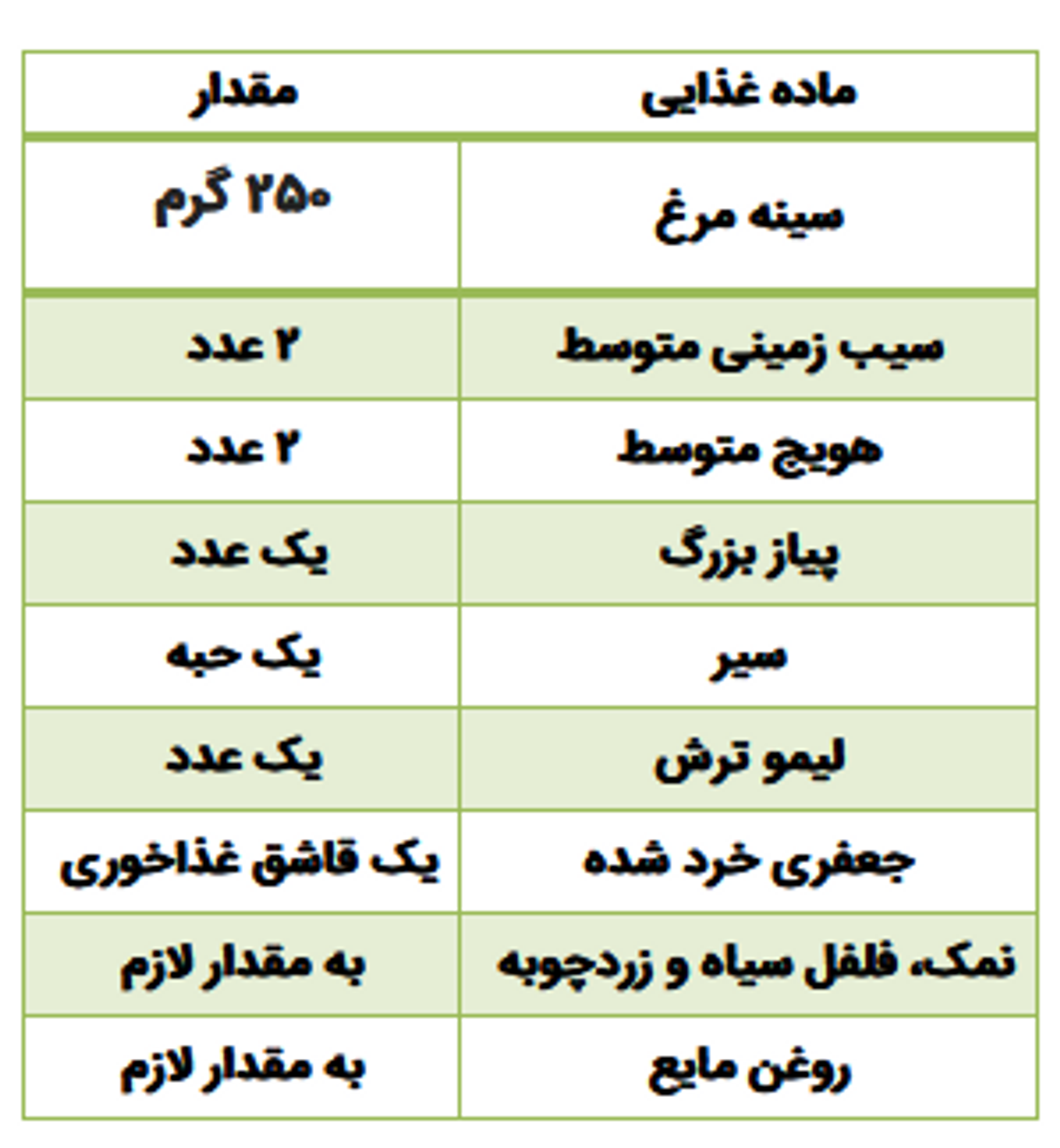 | ماده غذایی | مقدار |
|---|---|
| سینه مرغ | ۲۵۰ گرم |
| سیب زمینی متوسط | ۲ عدد |
| هویج متوسط | ۲ عدد |
| پیاز بزرگ | یک عدد |
| سیر | یک حبه |
| لیمو ترش | یک عدد |
| جعفری خرد شده | یک قاشق غذاخوری |
| نمک، فلفل سیاه و زردچوبه | به مقدار لازم |
| روغن مایع | به مقدار لازم |